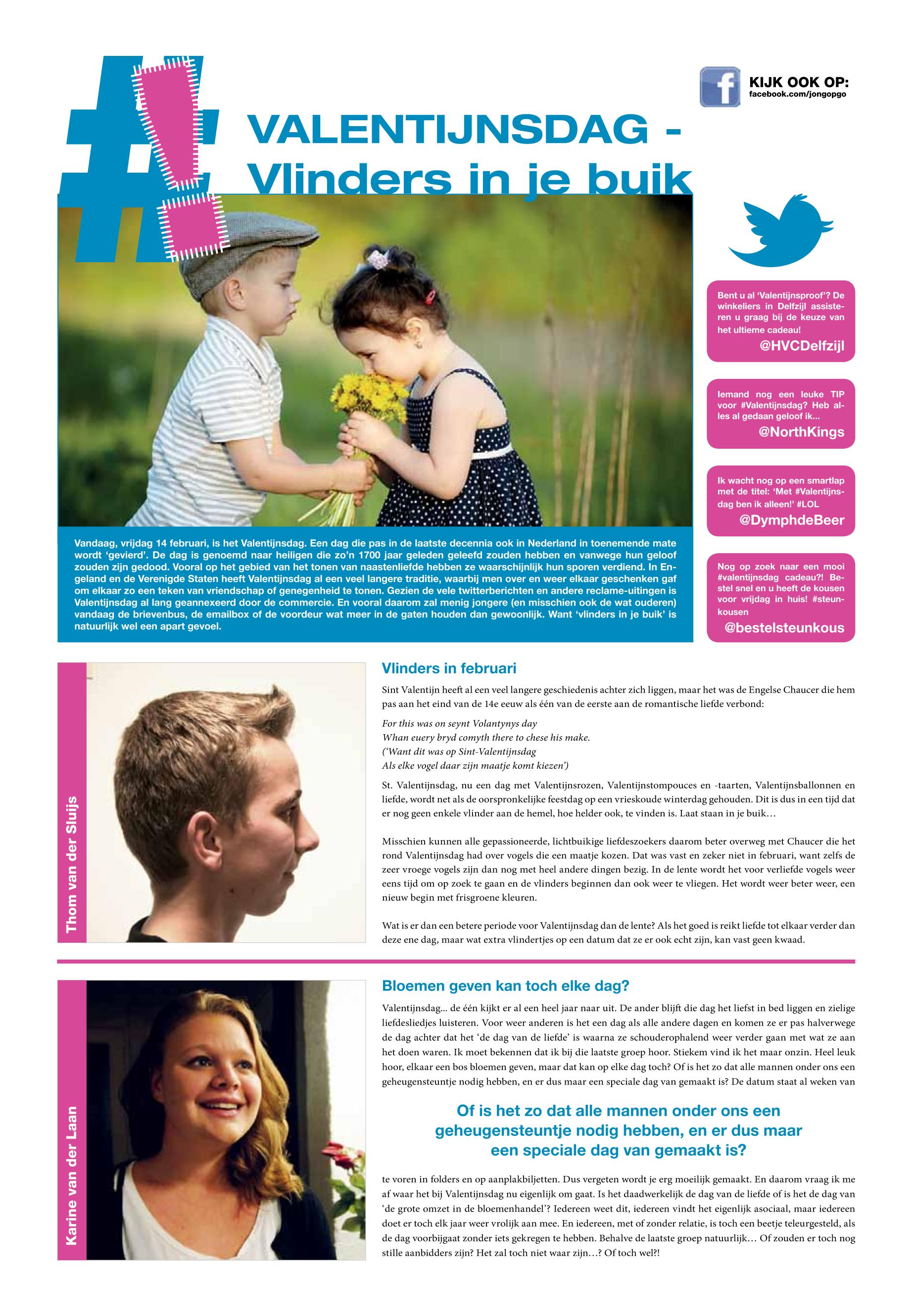 KIJK OOK OP:
facebook.com/jongopgo

VALENTIJNSDAG - Vlinders in je buik

Vandaag, vrijdag 14 februari, is het Valentijnsdag. Een dag die pas in de laatste decennia ook in Nederland in toenemende mate wordt 'gevierd'. De dag is genoemd naar heiligen die zo'n 1700 jaar geleden geleefd zouden hebben en vanwege hun geloof zouden zijn gedood. Vooral op het gebied van het tonen van naastenliefde hebben ze waarschijnlijk hun sporen verdiend. In Engeland en de Verenigde Staten heeft Valentijnsdag al een veel langere traditie, waarbij men over en weer elkaar geschenken gaf om elkaar zo een teken van vriendschap of genegenheid te tonen. Gezien de vele twitterberichten en andere reclame-uitingen is Valentijnsdag al lang geannexeerd door de commercie. En vooral daarom zal menig jongere (en misschien ook de wat ouderen) vandaag de brievenbus, de emailbox of de voordeur wat meer in de gaten houden dan gewoonlijk. Want 'vlinders in je buik' is natuurlijk wel een apart gevoel.

Bent u al 'Valentijnsproof'? De winkeliers in Delfzijl assisteren u graag bij de keuze van het ultieme cadeau!
@HVCDelfzijl

Iemand nog een leuke TIP voor #Valentijnsdag? Heb alles al gedaan geloof ik...
@NorthKings

Ik wacht nog op een smartlap met de titel: 'Met #Valentijnsdag ben ik alleen!' #LOL
@DymphdeBeer

Nog op zoek naar een mooi #valentijnsdag cadeau?! Bestel snel en u heeft de kousen voor vrijdag in huis! #steunkousen
@bestelsteunkous

Thom van der Sluijs

Vlinders in februari

Sint Valentijn heeft al een veel langere geschiedenis achter zich liggen, maar het was de Engelse Chaucer die hem pas aan het eind van de 14e eeuw als één van de eerste aan de romantische liefde verbond:

For this was on seynt Volantynys day
Whan euery bryd comyth there to chese his make.
('Want dit was op Sint-Valentijnsdag
Als elke vogel daar zijn maatje komt kiezen')

St. Valentijnsdag, nu een dag met Valentijnsrozen, Valentijnstompouces en -taarten, Valentijnsballonnen en liefde, wordt net als de oorspronkelijke feestdag op een vrieskoude winterdag gehouden. Dit is dus in een tijd dat er nog geen enkele vlinder aan de hemel, hoe helder ook, te vinden is. Laat staan in je buik…

Misschien kunnen alle gepassioneerde, lichtbuikige liefdeszoekers daarom beter overweg met Chaucer die het rond Valentijnsdag had over vogels die een maatje kozen. Dat was vast en zeker niet in februari, want zelfs de zeer vroege vogels zijn dan nog met heel andere dingen bezig. In de lente wordt het voor verliefde vogels weer eens tijd om op zoek te gaan en de vlinders beginnen dan ook weer te vliegen. Het wordt weer beter weer, een nieuw begin met frisgroene kleuren.

Wat is er dan een betere periode voor Valentijnsdag dan de lente? Als het goed is reikt liefde tot elkaar verder dan deze ene dag, maar wat extra vlindertjes op een datum dat ze er ook echt zijn, kan vast geen kwaad.

Karine van der Laan

Bloemen geven kan toch elke dag?

Valentijnsdag... de één kijkt er al een heel jaar naar uit. De ander blijft die dag het liefst in bed liggen en zielige liefdesliedjes luisteren. Voor weer anderen is het een dag als alle andere dagen en komen ze er pas halverwege de dag achter dat het 'de dag van de liefde' is waarna ze schouderophalend weer verder gaan met wat ze aan het doen waren. Ik moet bekennen dat ik bij die laatste groep hoor. Stiekem vind ik het maar onzin. Heel leuk hoor, elkaar een bos bloemen geven, maar dat kan op elke dag toch? Of is het zo dat alle mannen onder ons een geheugensteuntje nodig hebben, en er dus maar een speciale dag van gemaakt is? De datum staat al weken van

Of is het zo dat alle mannen onder ons een geheugensteuntje nodig hebben, en er dus maar een speciale dag van gemaakt is?

te voren in folders en op aanplakbiljetten. Dus vergeten wordt je erg moeilijk gemaakt. En daarom vraag ik me af waar het bij Valentijnsdag nu eigenlijk om gaat. Is het daadwerkelijk de dag van de liefde of is het de dag van 'de grote omzet in de bloemenhandel'? Iedereen weet dit, iedereen vindt het eigenlijk asociaal, maar iedereen doet er toch elk jaar weer vrolijk aan mee. En iedereen, met of zonder relatie, is toch een beetje teleurgesteld, als de dag voorbijgaat zonder iets gekregen te hebben. Behalve de laatste groep natuurlijk… Of zouden er toch nog stille aanbidders zijn? Het zal toch niet waar zijn…? Of toch wel?!